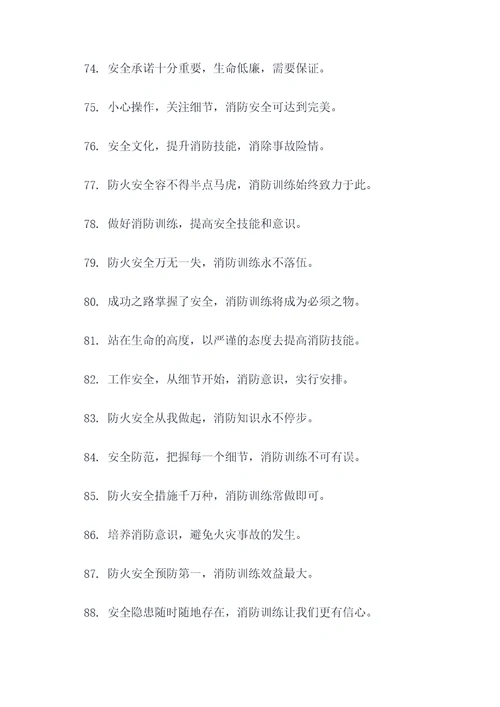 74. 安全承诺十分重要，生命低廉，需要保证。

75. 小心操作，关注细节，消防安全可达到完美。

76. 安全文化，提升消防技能，消除事故险情。

77. 防火安全容不得半点马虎，消防训练始终致力于此。

78. 做好消防训练，提高安全技能和意识。

79. 防火安全万无一失，消防训练永不落伍。

80. 成功之路掌握了安全，消防训练将成为必须之物。

81. 站在生命的高度，以严谨的态度去提高消防技能。

82. 工作安全，从细节开始，消防意识，实行安排。

83. 防火安全从我做起，消防知识永不停步。

84. 安全防范，把握每一个细节，消防训练不可有误。

85. 防火安全措施千万种，消防训练常做即可。

86. 培养消防意识，避免火灾事故的发生。

87. 防火安全预防第一，消防训练效益最大。

88. 安全隐患随时随地存在，消防训练让我们更有信心。